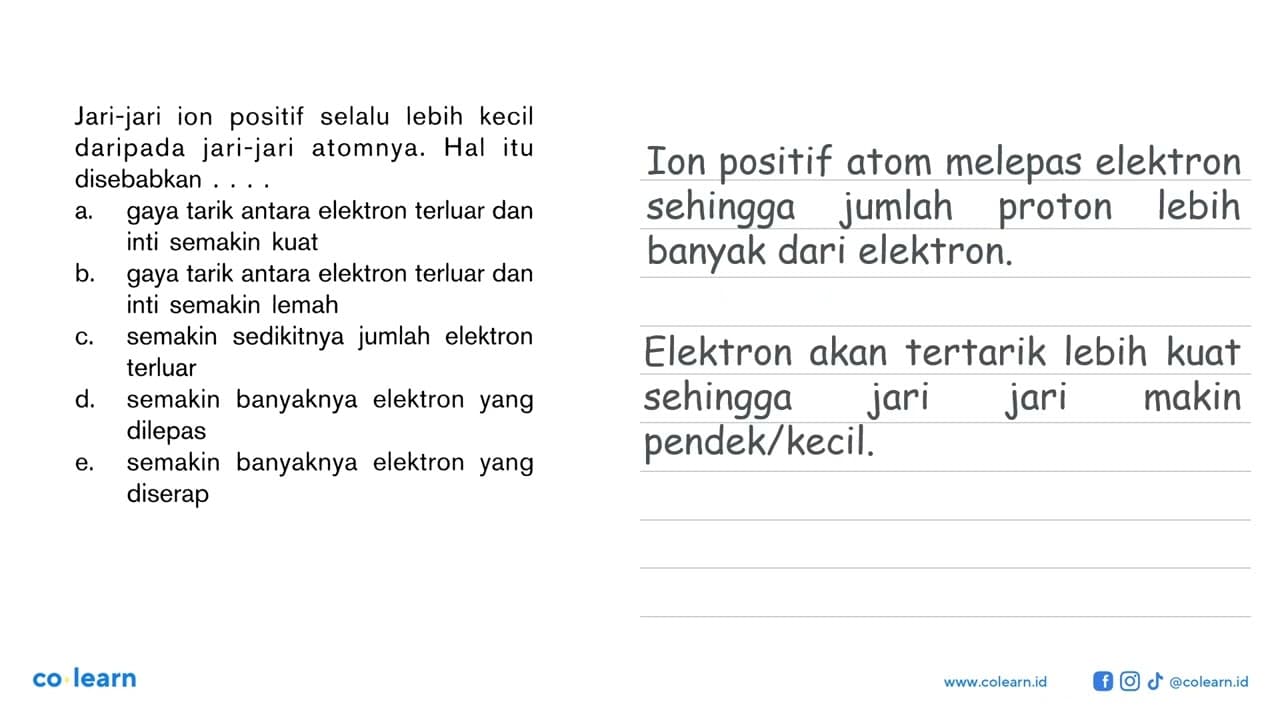 Jari-jari ion positif selalu lebih kecil daripada jari-jari atomnya. Hal itu disebabkan . . . .
a. gaya tarik antara elektron terluar dan inti semakin kuat
b. gaya tarik antara elektron terluar dan inti semakin lemah
c. semakin sedikitnya jumlah elektron terluar
d. semakin banyaknya elektron yang dilepas
e. semakin banyaknya elektron yang diserap

Ion positif atom melepas elektron sehingga jumlah proton lebih banyak dari elektron.

Elektron akan tertarik lebih kuat sehingga jari jari makin pendek/kecil.

co·learn

www.colearn.id @colearn.id